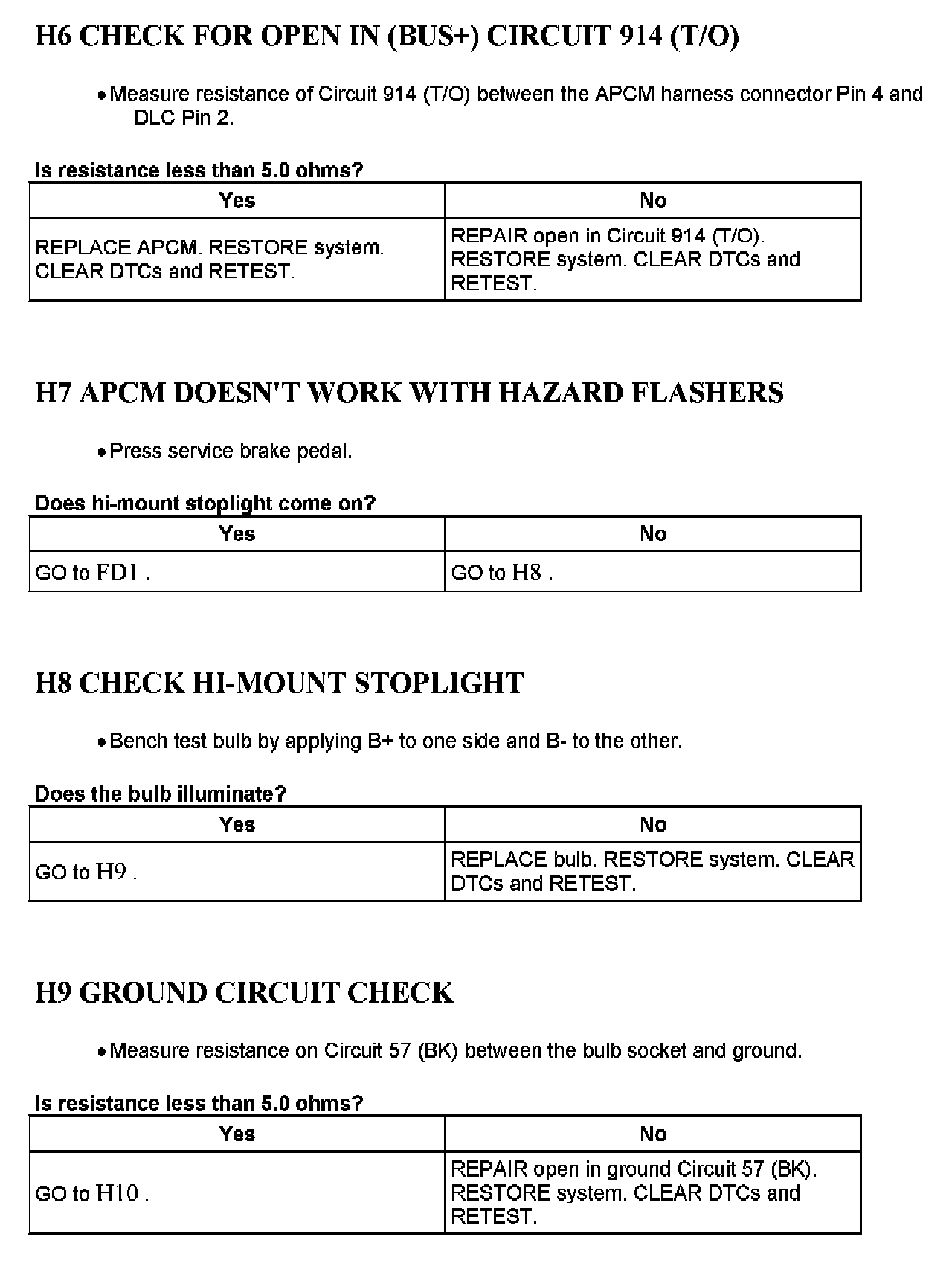 H6 CHECK FOR OPEN IN (BUS+) CIRCUIT 914 (T/O)

• Measure resistance of Circuit 914 (T/O) between the APCM harness connector Pin 4 and DLC Pin 2.

Is resistance less than 5.0 ohms?

| Yes | No |
|---|---|
| REPLACE APCM. RESTORE system. CLEAR DTCs and RETEST. | REPAIR open in Circuit 914 (T/O). RESTORE system. CLEAR DTCs and RETEST. |

H7 APCM DOESN'T WORK WITH HAZARD FLASHERS

• Press service brake pedal.

Does hi-mount stoplight come on?

| Yes | No |
|---|---|
| GO to FD1 . | GO to H8 . |

H8 CHECK HI-MOUNT STOPLIGHT

• Bench test bulb by applying B+ to one side and B- to the other.

Does the bulb illuminate?

| Yes | No |
|---|---|
| GO to H9 . | REPLACE bulb. RESTORE system. CLEAR DTCs and RETEST. |

H9 GROUND CIRCUIT CHECK

• Measure resistance on Circuit 57 (BK) between the bulb socket and ground.

Is resistance less than 5.0 ohms?

| Yes | No |
|---|---|
| GO to H10 . | REPAIR open in ground Circuit 57 (BK). RESTORE system. CLEAR DTCs and RETEST. |